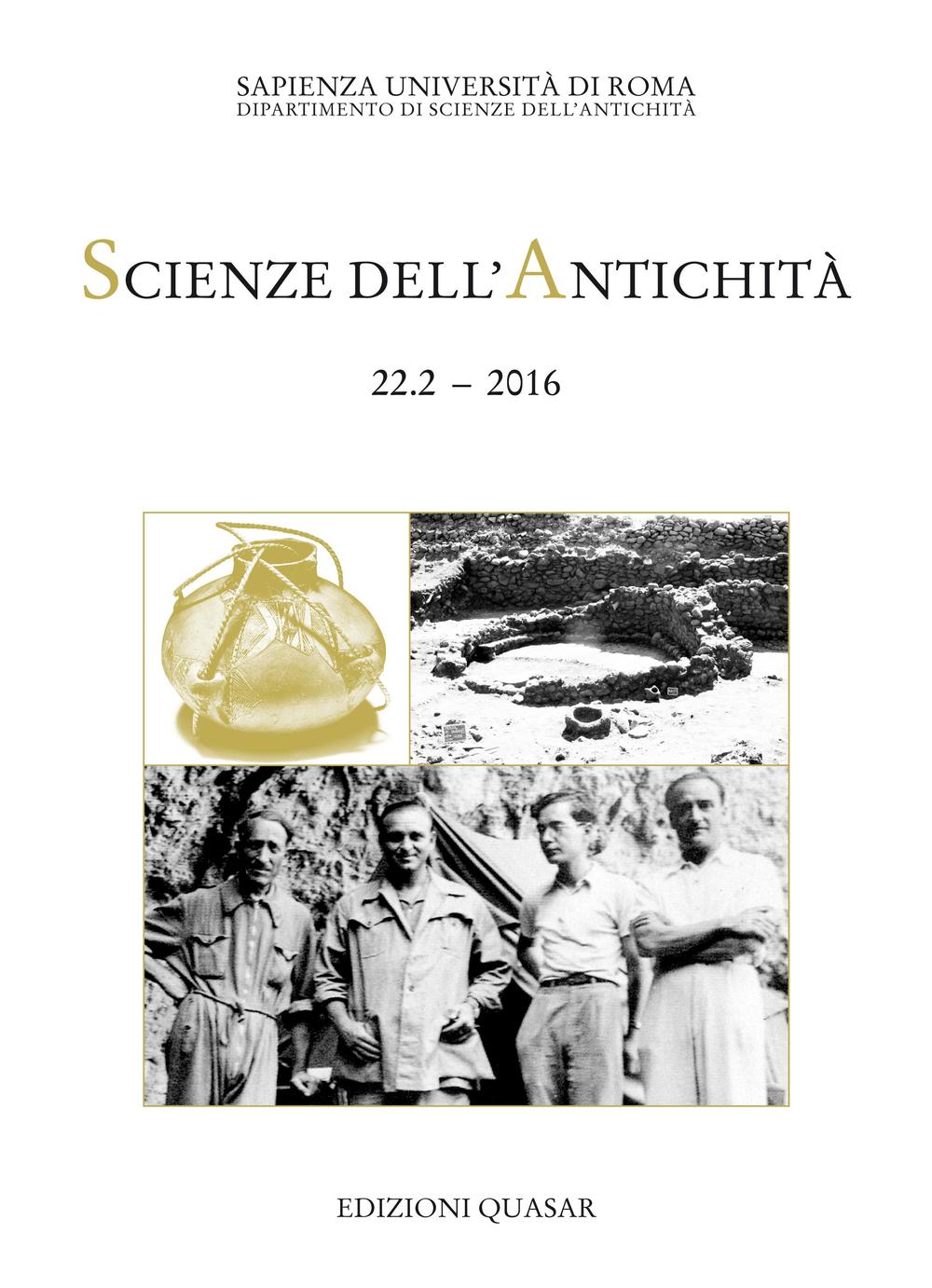 SAPIENZA UNIVERSITÀ DI ROMA
DIPARTIMENTO DI SCIENZE DELL'ANTICHITÀ

SCIENZE DELL'ANTICHITÀ

22.2 – 2016

EDIZIONI QUASAR